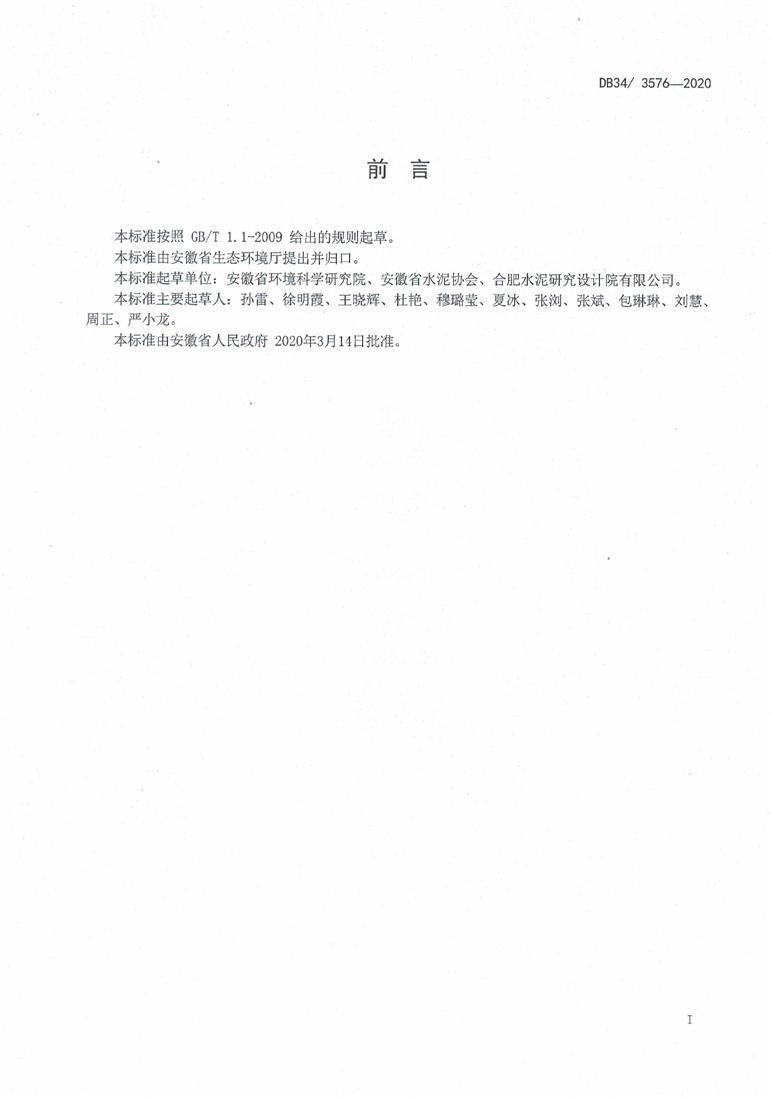 DB34/ 3576—2020

前　言

本标准按照 GB/T 1.1-2009 给出的规则起草。

本标准由安徽省生态环境厅提出并归口。

本标准起草单位：安徽省环境科学研究院、安徽省水泥协会、合肥水泥研究设计院有限公司。

本标准主要起草人：孙雷、徐明霞、王晓辉、杜艳、穆璐莹、夏冰、张浏、张斌、包琳琳、刘慧、周正、严小龙。

本标准由安徽省人民政府 2020年3月14日批准。

I